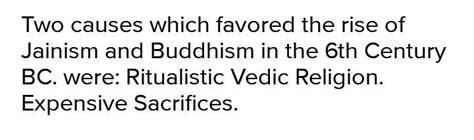 Two causes which favored the rise of Jainism and Buddhism in the 6th Century BC. were: Ritualistic Vedic Religion. Expensive Sacrifices.